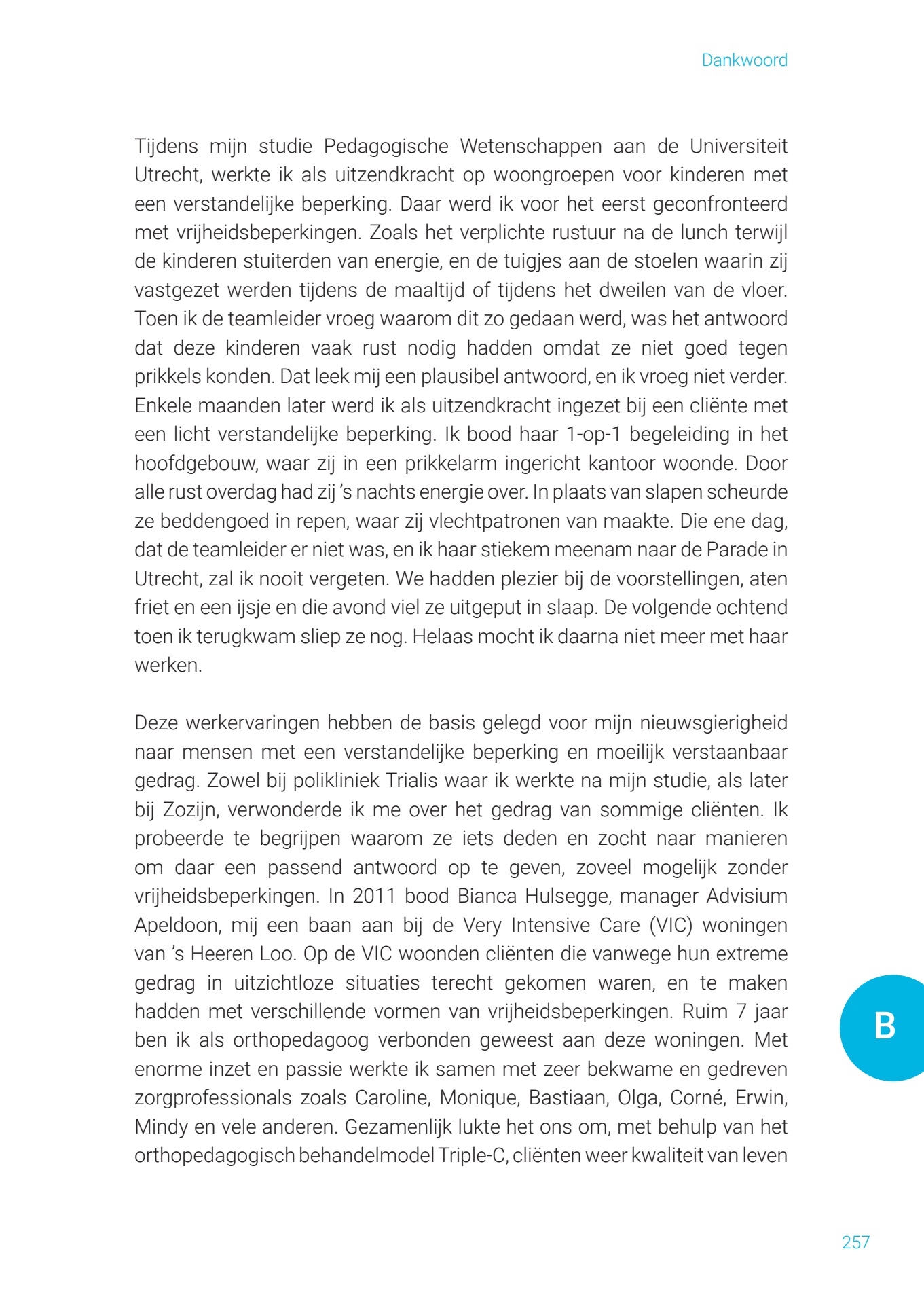 Dankwoord

Tijdens mijn studie Pedagogische Wetenschappen aan de Universiteit Utrecht, werkte ik als uitzendkracht op woongroepen voor kinderen met een verstandelijke beperking. Daar werd ik voor het eerst geconfronteerd met vrijheidsbeperkingen. Zoals het verplichte rustuur na de lunch terwijl de kinderen stuiterden van energie, en de tuigjes aan de stoelen waarin zij vastgezet werden tijdens de maaltijd of tijdens het dweilen van de vloer. Toen ik de teamleider vroeg waarom dit zo gedaan werd, was het antwoord dat deze kinderen vaak rust nodig hadden omdat ze niet goed tegen prikkels konden. Dat leek mij een plausibel antwoord, en ik vroeg niet verder. Enkele maanden later werd ik als uitzendkracht ingezet bij een cliënte met een licht verstandelijke beperking. Ik bood haar 1-op-1 begeleiding in het hoofdgebouw, waar zij in een prikkelarm ingericht kantoor woonde. Door alle rust overdag had zij 's nachts energie over. In plaats van slapen scheurde ze beddengoed in repen, waar zij vlechtpatronen van maakte. Die ene dag, dat de teamleider er niet was, en ik haar stiekem meenam naar de Parade in Utrecht, zal ik nooit vergeten. We hadden plezier bij de voorstellingen, aten friet en een ijsje en die avond viel ze uitgeput in slaap. De volgende ochtend toen ik terugkwam sliep ze nog. Helaas mocht ik daarna niet meer met haar werken.

Deze werkervaringen hebben de basis gelegd voor mijn nieuwsgierigheid naar mensen met een verstandelijke beperking en moeilijk verstaanbaar gedrag. Zowel bij polikliniek Trialis waar ik werkte na mijn studie, als later bij Zozijn, verwonderde ik me over het gedrag van sommige cliënten. Ik probeerde te begrijpen waarom ze iets deden en zocht naar manieren om daar een passend antwoord op te geven, zoveel mogelijk zonder vrijheidsbeperkingen. In 2011 bood Bianca Hulsegge, manager Advisium Apeldoon, mij een baan aan bij de Very Intensive Care (VIC) woningen van 's Heeren Loo. Op de VIC woonden cliënten die vanwege hun extreme gedrag in uitzichtloze situaties terecht gekomen waren, en te maken hadden met verschillende vormen van vrijheidsbeperkingen. Ruim 7 jaar ben ik als orthopedagoog verbonden geweest aan deze woningen. Met enorme inzet en passie werkte ik samen met zeer bekwame en gedreven zorgprofessionals zoals Caroline, Monique, Bastiaan, Olga, Corné, Erwin, Mindy en vele anderen. Gezamenlijk lukte het ons om, met behulp van het orthopedagogisch behandelmodel Triple-C, cliënten weer kwaliteit van leven

B

257